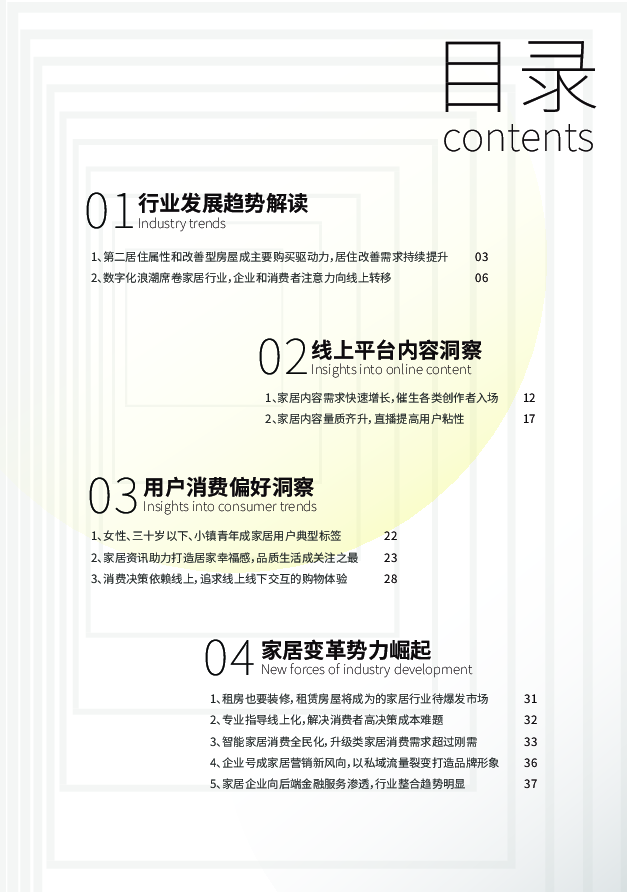 目录
contents

01 行业发展趋势解读
Industry trends

1、第二居住属性和改善型房屋成主要购买驱动力，居住改善需求持续提升 03
2、数字化浪潮席卷家居行业，企业和消费者注意力向线上转移 06

02 线上平台内容洞察
Insights into online content

1、家居内容需求快速增长，催生各类创作者入场 12
2、家居内容量质齐升，直播提高用户粘性 17

03 用户消费偏好洞察
Insights into consumer trends

1、女性、三十岁以下、小镇青年成家居用户典型标签 22
2、家居资讯助力打造居家幸福感，品质生活成关注之最 23
3、消费决策依赖线上，追求线上线下交互的购物体验 28

04 家居变革势力崛起
New forces of industry development

1、租房也要装修，租赁房屋将成为的家居行业待爆发市场 31
2、专业指导线上化，解决消费者高决策成本难题 32
3、智能家居消费全民化，升级类家居消费需求超过刚需 33
4、企业号成家居营销新风向，以私域流量裂变打造品牌形象 36
5、家居企业向后端金融服务渗透，行业整合趋势明显 37